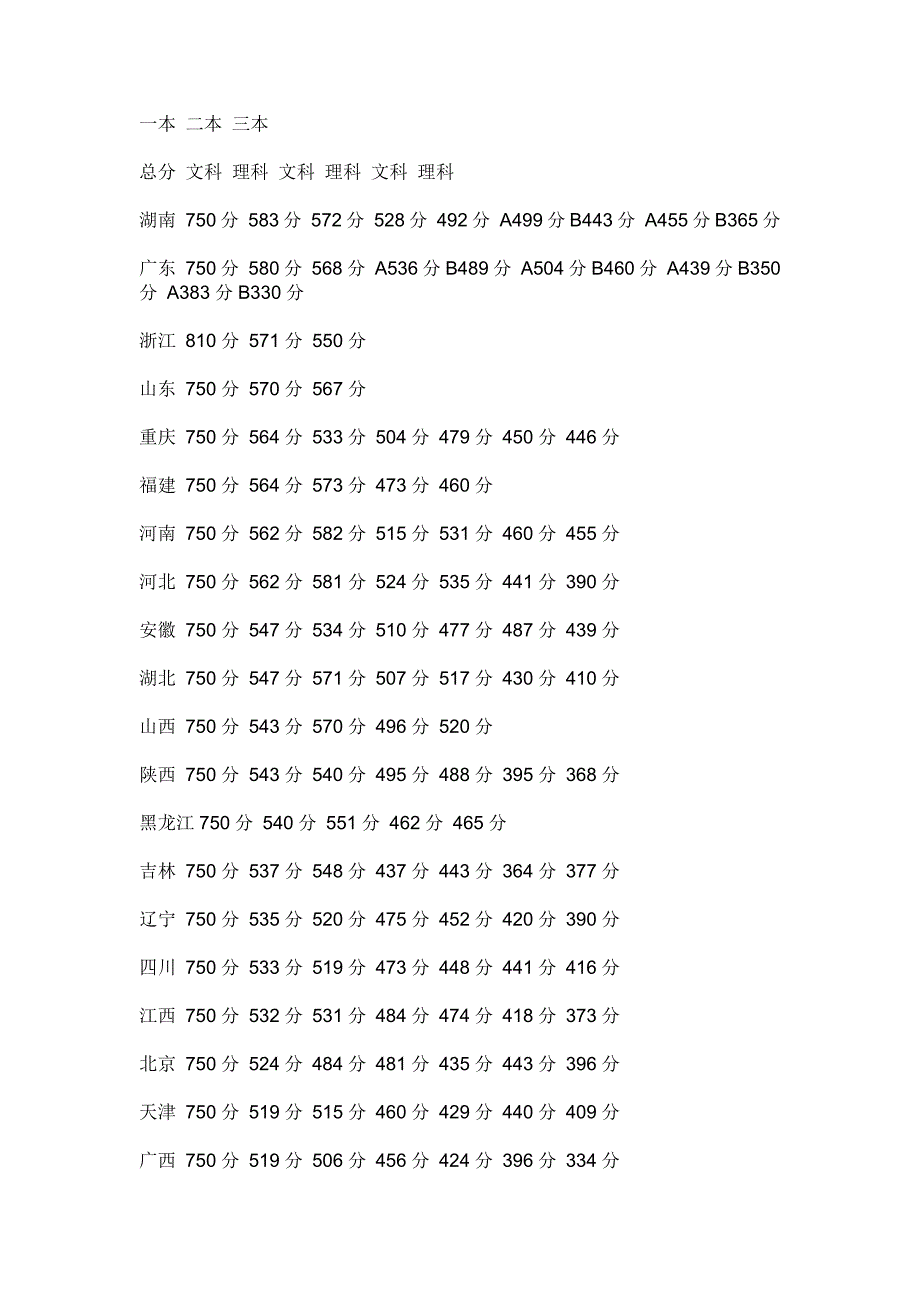 一本 二本 三本

总分 文科 理科 文科 理科 文科 理科

湖南 750 分 583 分 572 分 528 分 492 分 A499 分 B443 分 A455 分 B365 分

广东 750 分 580 分 568 分 A536 分 B489 分 A504 分 B460 分 A439 分 B350 分 A383 分 B330 分

浙江 810 分 571 分 550 分

山东 750 分 570 分 567 分

重庆 750 分 564 分 533 分 504 分 479 分 450 分 446 分

福建 750 分 564 分 573 分 473 分 460 分

河南 750 分 562 分 582 分 515 分 531 分 460 分 455 分

河北 750 分 562 分 581 分 524 分 535 分 441 分 390 分

安徽 750 分 547 分 534 分 510 分 477 分 487 分 439 分

湖北 750 分 547 分 571 分 507 分 517 分 430 分 410 分

山西 750 分 543 分 570 分 496 分 520 分

陕西 750 分 543 分 540 分 495 分 488 分 395 分 368 分

黑龙江 750 分 540 分 551 分 462 分 465 分

吉林 750 分 537 分 548 分 437 分 443 分 364 分 377 分

辽宁 750 分 535 分 520 分 475 分 452 分 420 分 390 分

四川 750 分 533 分 519 分 473 分 448 分 441 分 416 分

江西 750 分 532 分 531 分 484 分 474 分 418 分 373 分

北京 750 分 524 分 484 分 481 分 435 分 443 分 396 分

天津 750 分 519 分 515 分 460 分 429 分 440 分 409 分

广西 750 分 519 分 506 分 456 分 424 分 396 分 334 分